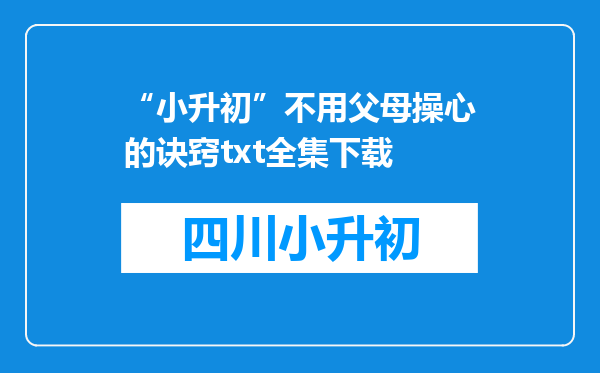 “小升初”不用父母操心的诀窍txt全集下载

四川小升初